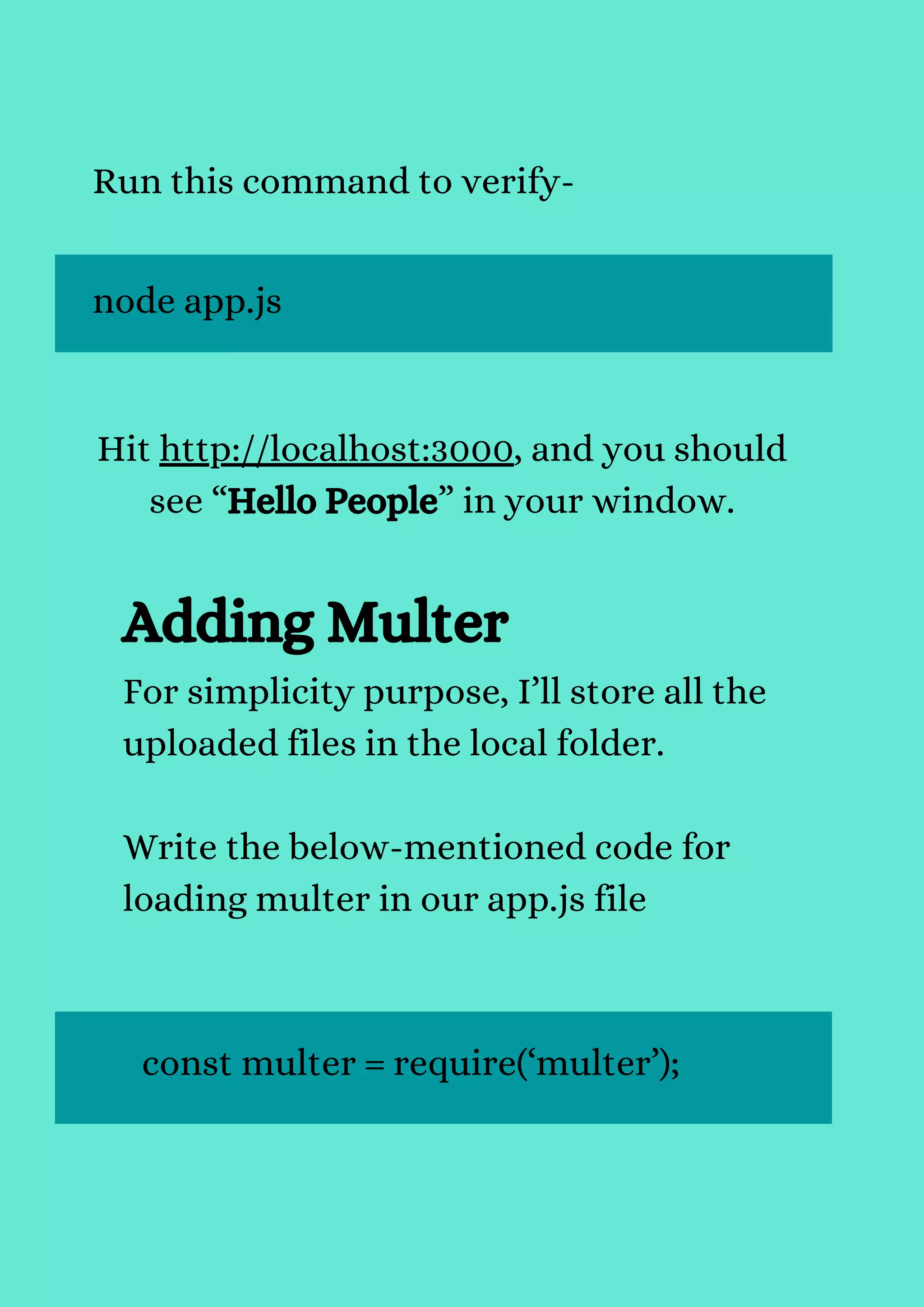 Run this command to verify-

node app.js

Hit http://localhost:3000, and you should see “Hello People” in your window.

Adding Multer

For simplicity purpose, I’ll store all the uploaded files in the local folder.

Write the below-mentioned code for loading multer in our app.js file

const multer = require(‘multer’);